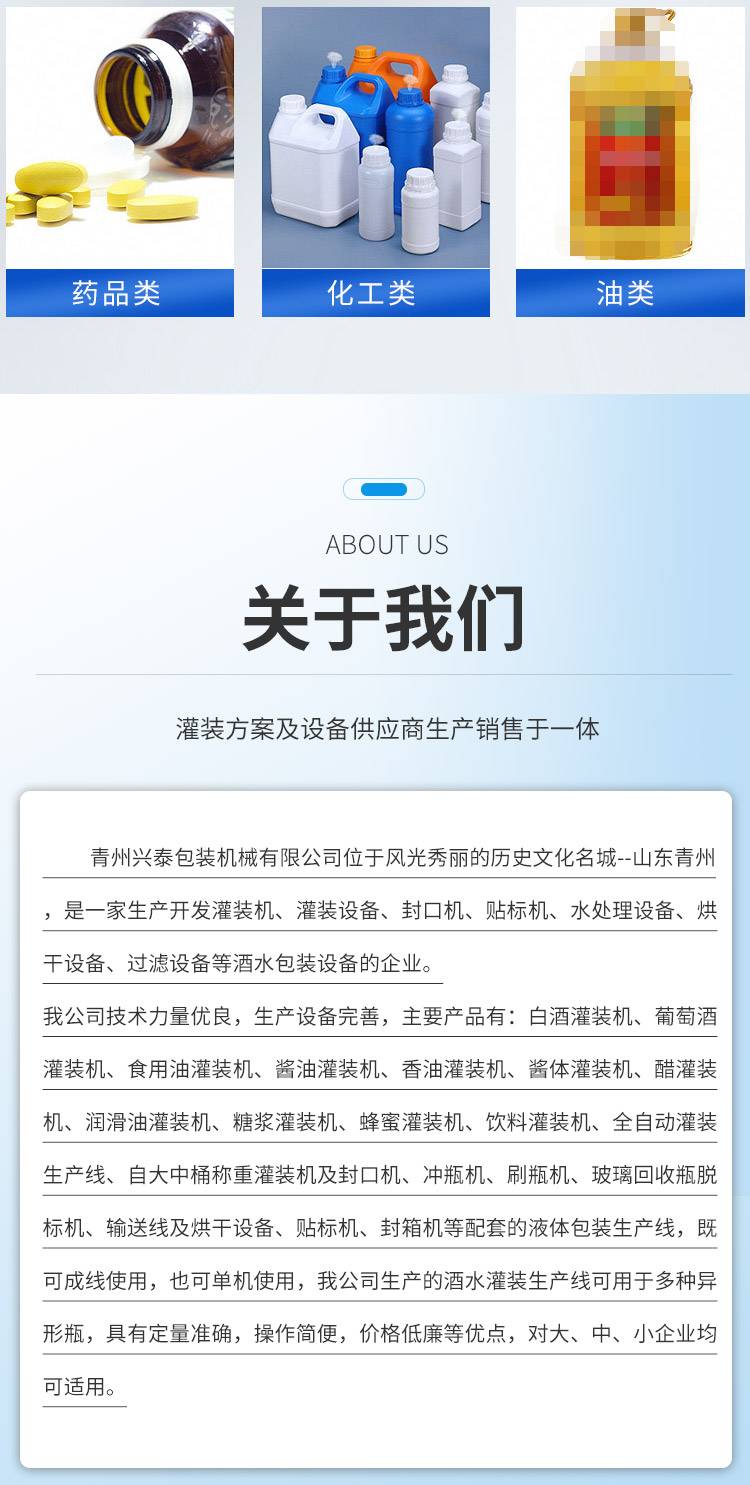 药品类

化工类

油类

ABOUT US

关于我们

灌装方案及设备供应商生产销售于一体

青州兴泰包装机械有限公司位于风光秀丽的历史文化名城--山东青州，是一家生产开发灌装机、灌装设备、封口机、贴标机、水处理设备、烘干设备、过滤设备等酒水包装设备的企业。

我公司技术力量优良，生产设备完善，主要产品有：白酒灌装机、葡萄酒灌装机、食用油灌装机、酱油灌装机、香油灌装机、酱体灌装机、醋灌装机、润滑油灌装机、糖浆灌装机、蜂蜜灌装机、饮料灌装机、全自动灌装生产线、自大中桶称重灌装机及封口机、冲瓶机、刷瓶机、玻璃回收瓶脱标机、输送线及烘干设备、贴标机、封箱机等配套的液体包装生产线，既可成线使用，也可单机使用，我公司生产的酒水灌装生产线可用于多种异形瓶，具有定量准确，操作简便，价格低廉等优点，对大、中、小企业均可适用。